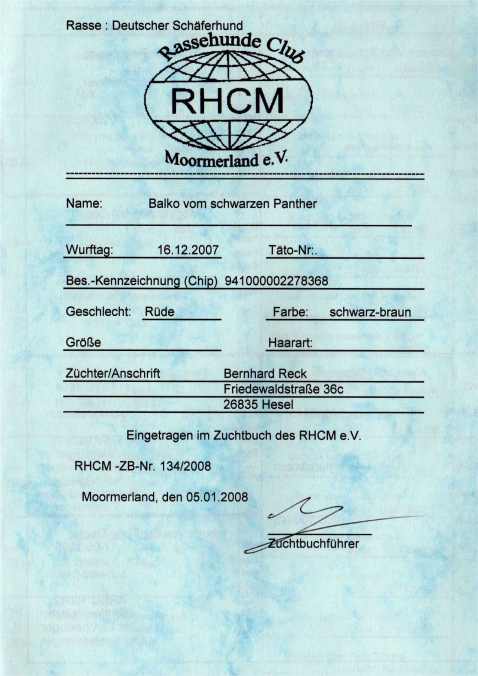 Rasse : Deutscher Schäferhund

Rassehunde Club
RHCM
Moormerland e.V.

Name: Balko vom schwarzen Panther

Wurftag: 16.12.2007 Täto-Nr:.

Bes.-Kennzeichnung (Chip) 941000002278368

Geschlecht: Rüde Farbe: schwarz-braun

Größe Haarart:

Züchter/Anschrift Bernhard Reck
Friedewaldstraße 36c
26835 Hesel

Eingetragen im Zuchtbuch des RHCM e.V.

RHCM -ZB-Nr. 134/2008

Moormerland, den 05.01.2008

Zuchtbuchführer